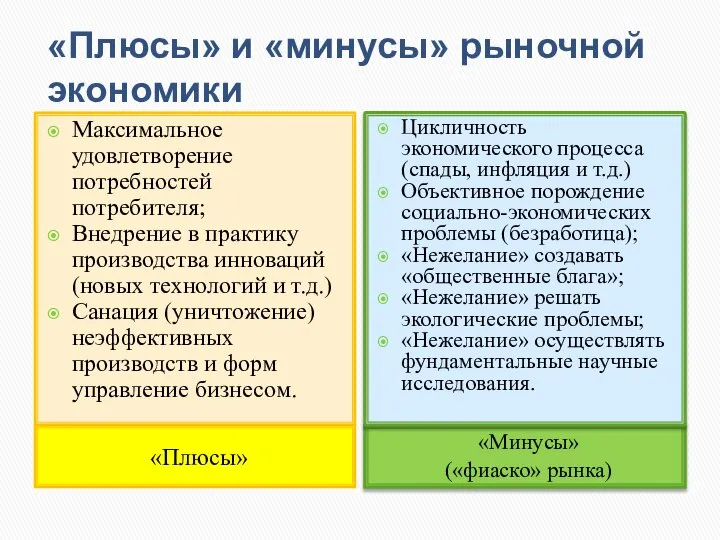 «Плюсы» и «минусы» рыночной экономики

Максимальное удовлетворение потребностей потребителя;
Внедрение в практику производства инноваций (новых технологий и т.д.)
Санация (уничтожение) неэффективных производств и форм управление бизнесом.

«Плюсы»

Цикличность экономического процесса (спады, инфляция и т.д.)
Объективное порождение социально-экономических проблемы (безработица);
«Нежелание» создавать «общественные блага»;
«Нежелание» решать экологические проблемы;
«Нежелание» осуществлять фундаментальные научные исследования.

«Минусы»
(«фиаско» рынка)